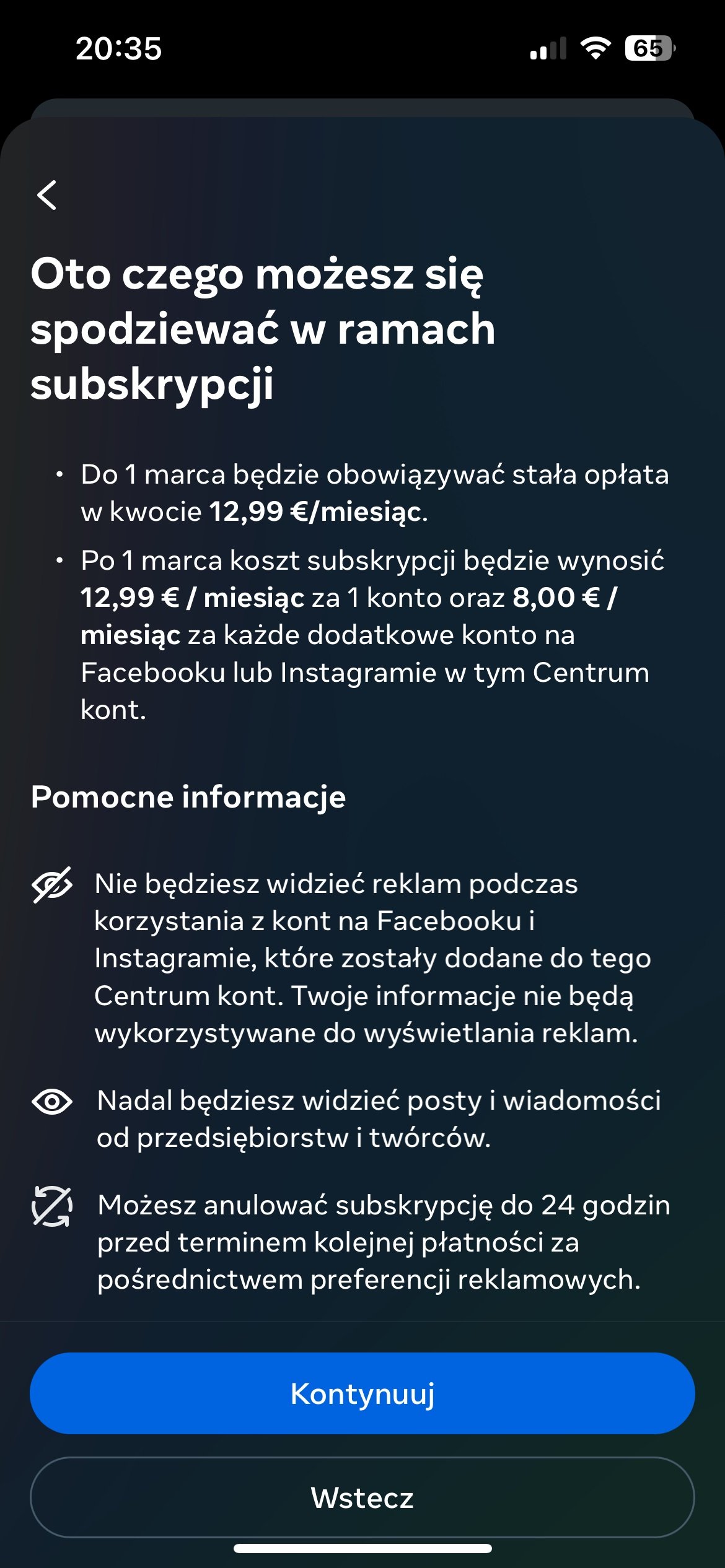 20:35

65

Oto czego możesz się spodziewać w ramach subskrypcji

• Do 1 marca będzie obowiązywać stała opłata w kwocie 12,99 €/miesiąc.

• Po 1 marca koszt subskrypcji będzie wynosić 12,99 € / miesiąc za 1 konto oraz 8,00 € / miesiąc za każde dodatkowe konto na Facebooku lub Instagramie w tym Centrum kont.

Pomocne informacje

Nie będziesz widzieć reklam podczas korzystania z kont na Facebooku i Instagramie, które zostały dodane do tego Centrum kont. Twoje informacje nie będą wykorzystywane do wyświetlania reklam.

Nadal będziesz widzieć posty i wiadomości od przedsiębiorstw i twórców.

Możesz anulować subskrypcję do 24 godzin przed terminem kolejnej płatności za pośrednictwem preferencji reklamowych.

Kontynuuj

Wstecz